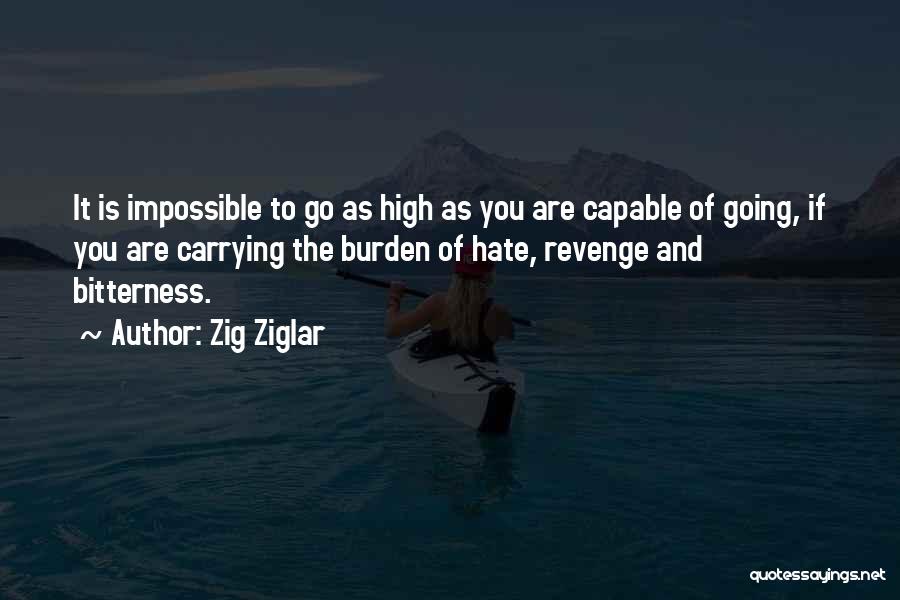 It is impossible to go as high as you are capable of going, if you are carrying the burden of hate, revenge and bitterness.

~ Author: Zig Ziglar

quotessayings.net